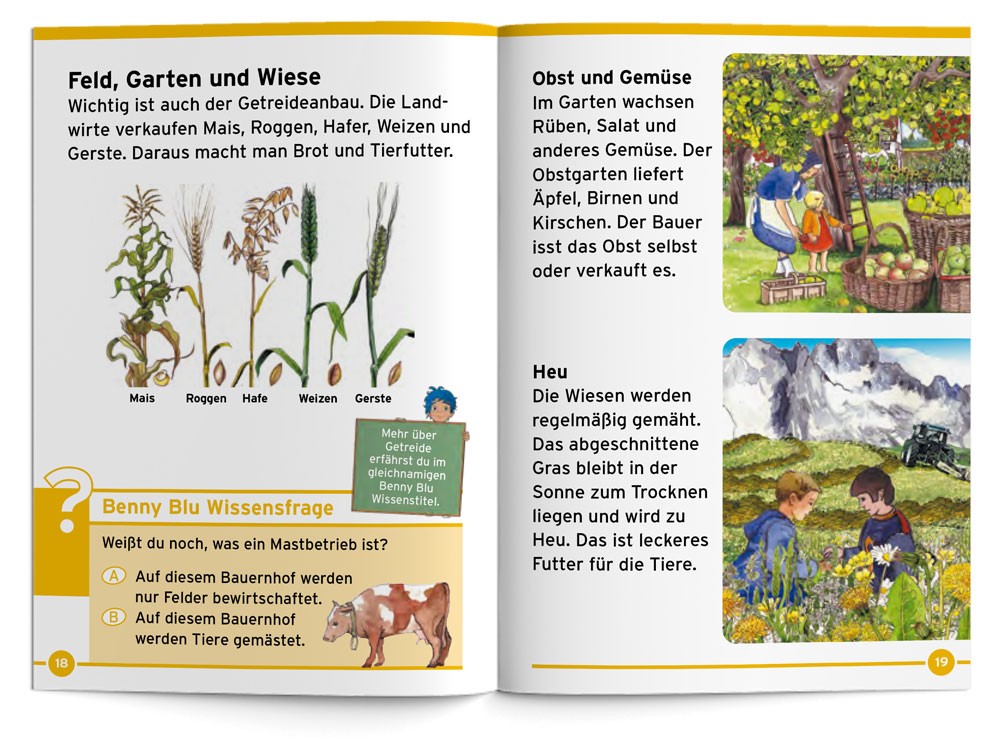 Feld, Garten und Wiese
Wichtig ist auch der Getreideanbau. Die Landwirte verkaufen Mais, Roggen, Hafer, Weizen und Gerste. Daraus macht man Brot und Tierfutter.

Mais Roggen Hafe Weizen Gerste

Mehr über Getreide erfährst du im gleichnamigen Benny Blu Wissenstitel.

?

Benny Blu Wissensfrage

Weißt du noch, was ein Mastbetrieb ist?

A Auf diesem Bauernhof werden nur Felder bewirtschaftet.
B Auf diesem Bauernhof werden Tiere gemästet.

18

Obst und Gemüse
Im Garten wachsen Rüben, Salat und anderes Gemüse. Der Obstgarten liefert Äpfel, Birnen und Kirschen. Der Bauer isst das Obst selbst oder verkauft es.

Heu
Die Wiesen werden regelmäßig gemäht. Das abgeschnittene Gras bleibt in der Sonne zum Trocknen liegen und wird zu Heu. Das ist leckeres Futter für die Tiere.

19